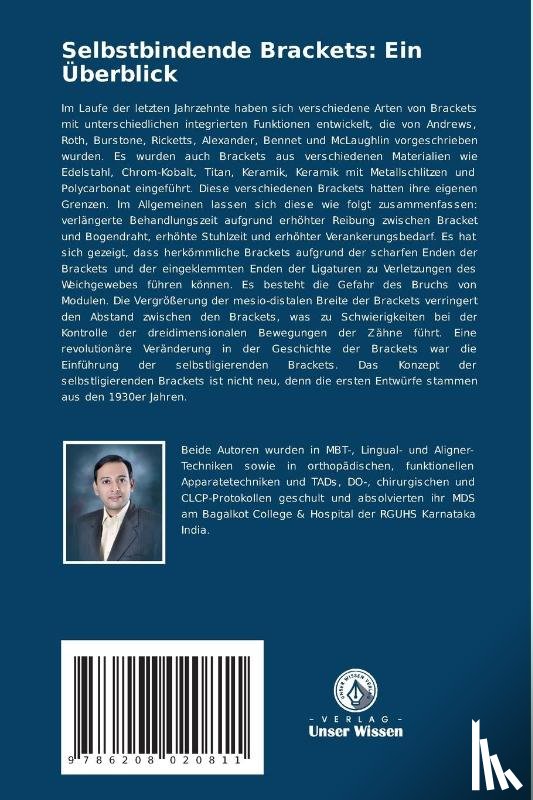 Selbstbindende Brackets: Ein Überblick

Im Laufe der letzten Jahrzehnte haben sich verschiedene Arten von Brackets mit unterschiedlichen integrierten Funktionen entwickelt, die von Andrews, Roth, Burstone, Ricketts, Alexander, Bennet und McLaughlin vorgeschrieben wurden. Es wurden auch Brackets aus verschiedenen Materialien wie Edelstahl, Chrom-Kobalt, Titan, Keramik, Keramik mit Metallschlitzen und Polycarbonat eingeführt. Diese verschiedenen Brackets hatten ihre eigenen Grenzen. Im Allgemeinen lassen sich diese wie folgt zusammenfassen: verlängerte Behandlungszeit aufgrund erhöhter Reibung zwischen Bracket und Bogendraht, erhöhte Stuhlzeit und erhöhter Verankerungsbedarf. Es hat sich gezeigt, dass herkömmliche Brackets aufgrund der scharfen Enden der Brackets und der eingeklemmten Enden der Ligaturen zu Verletzungen des Weichgewebes führen können. Es besteht die Gefahr des Bruchs von Modulen. Die Vergrößerung der mesio-distalen Breite der Brackets verringert den Abstand zwischen den Brackets, was zu Schwierigkeiten bei der Kontrolle der dreidimensionalen Bewegungen der Zähne führt. Eine revolutionäre Veränderung in der Geschichte der Brackets war die Einführung der selbstligierenden Brackets. Das Konzept der selbstligierenden Brackets ist nicht neu, denn die ersten Entwürfe stammen aus den 1930er Jahren.

Beide Autoren wurden in MBT-, Lingual- und Aligner-Techniken sowie in orthopädischen, funktionellen Apparatetechniken und TADs, DO-, chirurgischen und CLCP-Protokollen geschult und absolvierten ihr MDS am Bagalkot College & Hospital der RGUHS Karnataka India.

9 786208 020811

UNSER WISSEN VERLAG
- VERLAG -
Unser Wissen